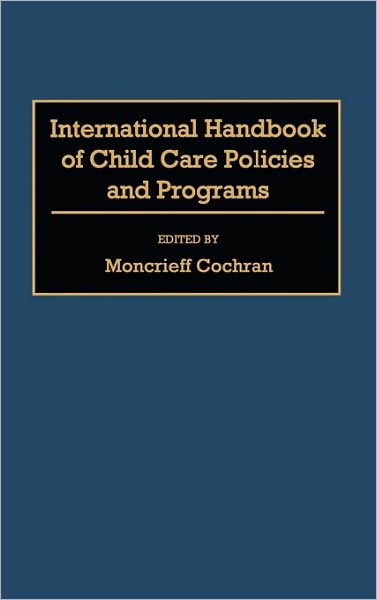 International Handbook of Child Care Policies and Programs

EDITED BY

Moncrieff Cochran